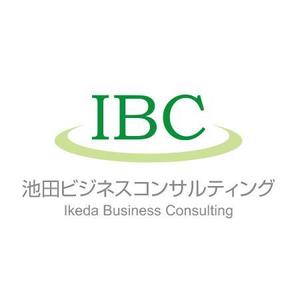 IBC

池田ビジネスコンサルティング
Ikeda Business Consulting